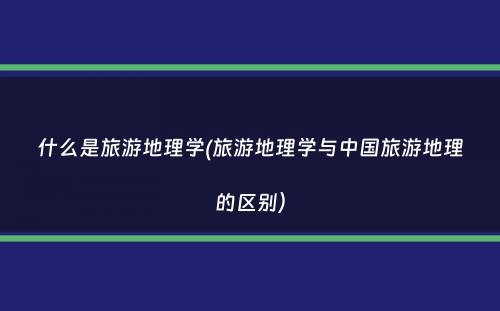 什么是旅游地理学(旅游地理学与中国旅游地理的区别)